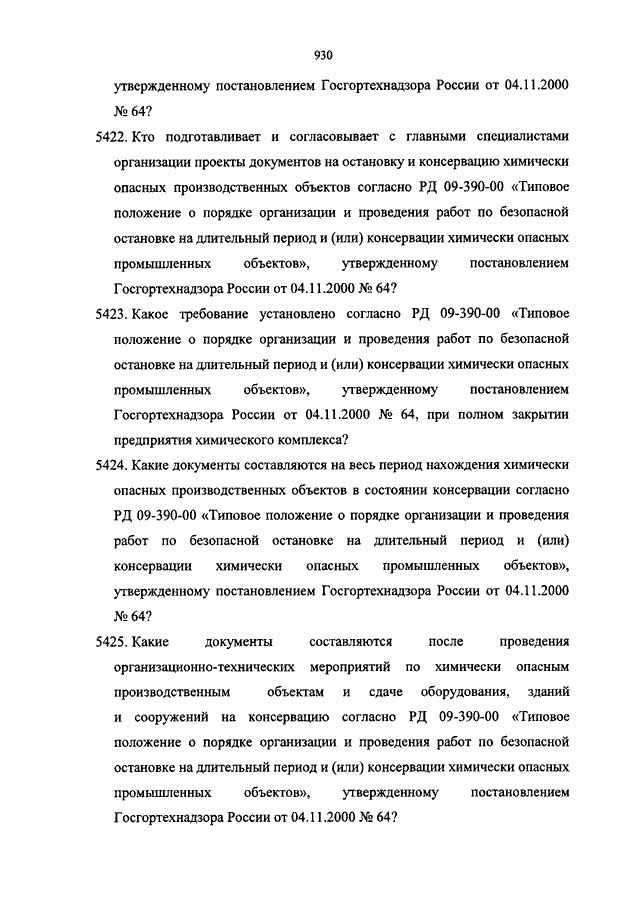 930

утвержденному постановлением Госгортехнадзора России от 04.11.2000 № 64?

5422. Кто подготавливает и согласовывает с главными специалистами организации проекты документов на остановку и консервацию химически опасных производственных объектов согласно РД 09-390-00 «Типовое положение о порядке организации и проведения работ по безопасной остановке на длительный период и (или) консервации химически опасных промышленных объектов», утвержденному постановлением Госгортехнадзора России от 04.11.2000 № 64?

5423. Какое требование установлено согласно РД 09-390-00 «Типовое положение о порядке организации и проведения работ по безопасной остановке на длительный период и (или) консервации химически опасных промышленных объектов», утвержденному постановлением Госгортехнадзора России от 04.11.2000 № 64, при полном закрытии предприятия химического комплекса?

5424. Какие документы составляются на весь период нахождения химически опасных производственных объектов в состоянии консервации согласно РД 09-390-00 «Типовое положение о порядке организации и проведения работ по безопасной остановке на длительный период и (или) консервации химически опасных промышленных объектов», утвержденному постановлением Госгортехнадзора России от 04.11.2000 № 64?

5425. Какие документы составляются после проведения организационно-технических мероприятий по химически опасным производственным объектам и сдаче оборудования, зданий и сооружений на консервацию согласно РД 09-390-00 «Типовое положение о порядке организации и проведения работ по безопасной остановке на длительный период и (или) консервации химически опасных промышленных объектов», утвержденному постановлением Госгортехнадзора России от 04.11.2000 № 64?